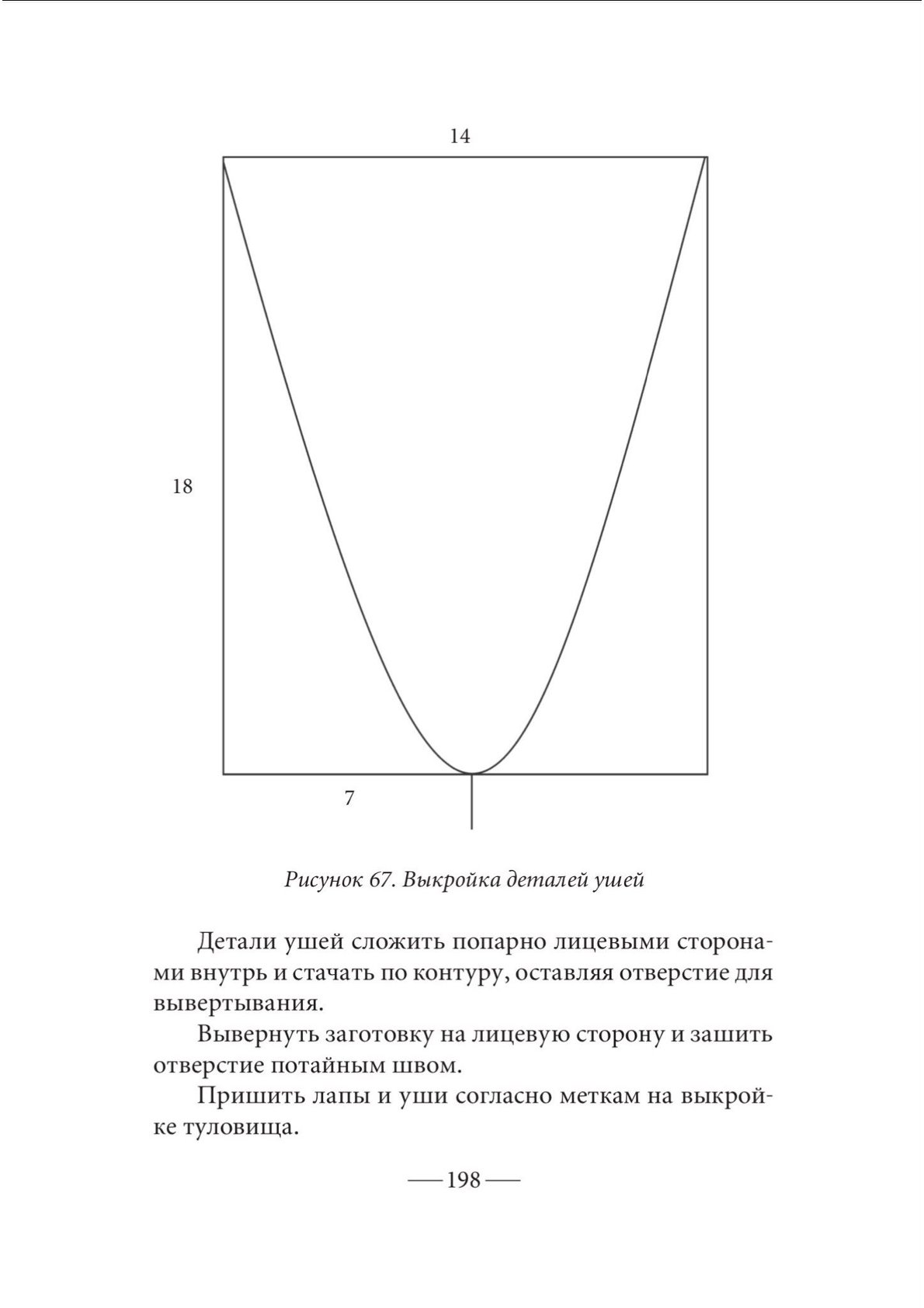 14

18

7

Рисунок 67. Выкройка деталей ушей

Детали ушей сложить попарно лицевыми сторонами внутрь и стачать по контуру, оставляя отверстие для вывертывания.

Вывернуть заготовку на лицевую сторону и зашить отверстие потайным швом.

Пришить лапы и уши согласно меткам на выкройке туловища.

— 198 —